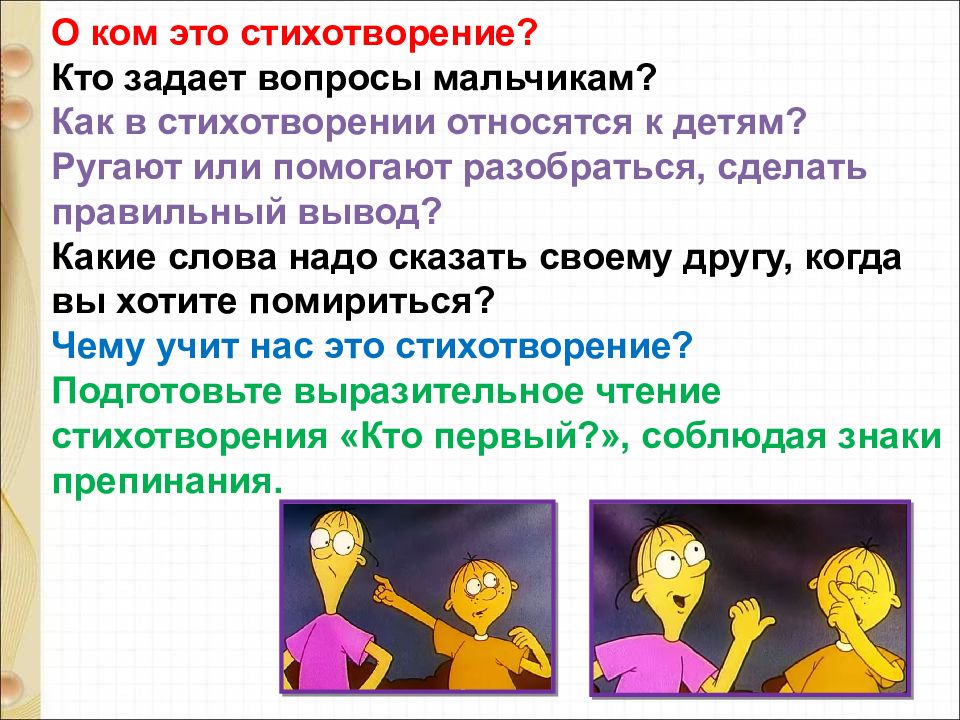 О ком это стихотворение?
Кто задает вопросы мальчикам?
Как в стихотворении относятся к детям? Ругают или помогают разобраться, сделать правильный вывод?
Какие слова надо сказать своему другу, когда вы хотите помириться?
Чему учит нас это стихотворение?
Подготовьте выразительное чтение стихотворения «Кто первый?», соблюдая знаки препинания.